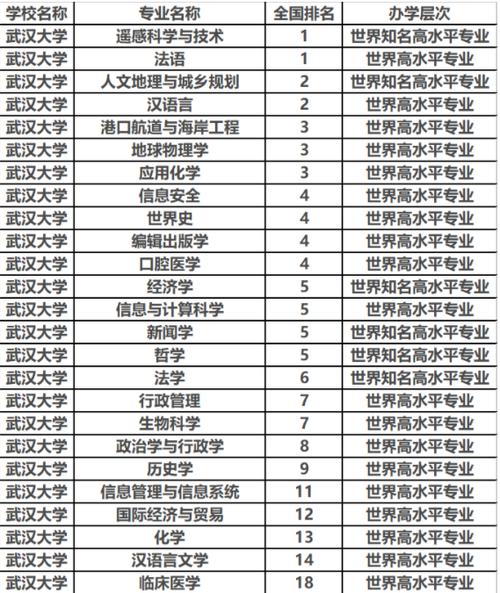 | 学校名称 | 专业名称 | 全国排名 | 办学层次 |
|---|---|---|---|
| 武汉大学 | 遥感科学与技术 | 1 | 世界知名高水平专业 |
| 武汉大学 | 法语 | 1 | 世界高水平专业 |
| 武汉大学 | 人文地理与城乡规划 | 2 | 世界知名高水平专业 |
| 武汉大学 | 汉语言 | 2 | 世界高水平专业 |
| 武汉大学 | 港口航道与海岸工程 | 3 | 世界高水平专业 |
| 武汉大学 | 地球物理学 | 3 | 世界高水平专业 |
| 武汉大学 | 应用化学 | 3 | 世界高水平专业 |
| 武汉大学 | 信息安全 | 4 | 世界高水平专业 |
| 武汉大学 | 世界史 | 4 | 世界高水平专业 |
| 武汉大学 | 编辑出版学 | 4 | 世界高水平专业 |
| 武汉大学 | 口腔医学 | 4 | 世界高水平专业 |
| 武汉大学 | 经济学 | 5 | 世界知名高水平专业 |
| 武汉大学 | 信息与计算科学 | 5 | 世界高水平专业 |
| 武汉大学 | 新闻学 | 5 | 世界知名高水平专业 |
| 武汉大学 | 哲学 | 5 | 世界知名高水平专业 |
| 武汉大学 | 法学 | 6 | 世界知名高水平专业 |
| 武汉大学 | 行政管理 | 7 | 世界高水平专业 |
| 武汉大学 | 生物科学 | 7 | 世界高水平专业 |
| 武汉大学 | 政治学与行政学 | 8 | 世界高水平专业 |
| 武汉大学 | 历史学 | 9 | 世界高水平专业 |
| 武汉大学 | 信息管理与信息系统 | 11 | 世界高水平专业 |
| 武汉大学 | 国际经济与贸易 | 12 | 世界高水平专业 |
| 武汉大学 | 化学 | 13 | 世界高水平专业 |
| 武汉大学 | 汉语言文学 | 14 | 世界高水平专业 |
| 武汉大学 | 临床医学 | 18 | 世界高水平专业 |